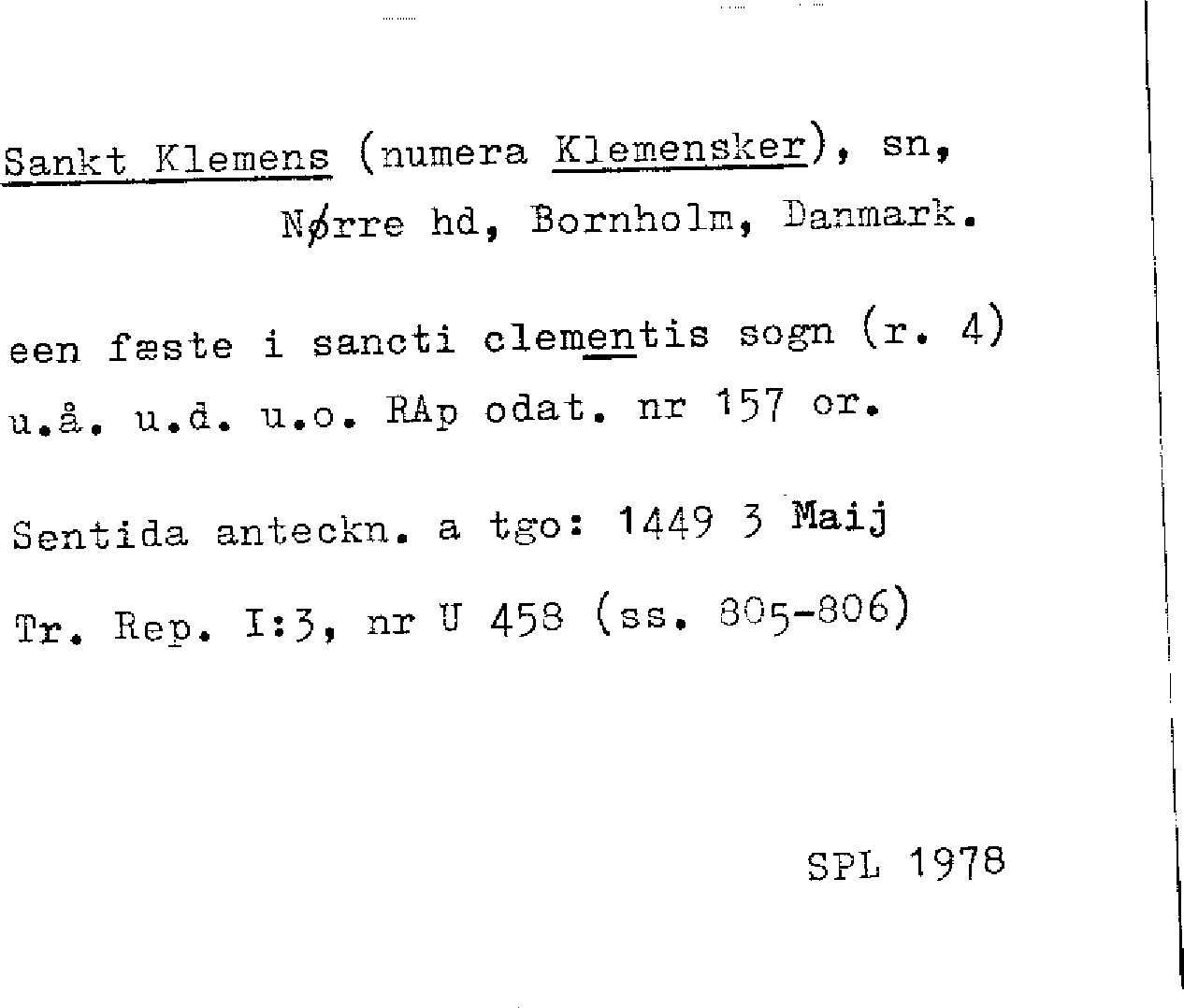 Sankt Klemens (numera Klemensker), sn, Nørre hd, Bornholm, Danmark.

een fæste i sancti clementis sogn (r. 4)
u.å. u.d. u.o. RAp odat. nr 157 or.

Sentida anteckn. a tgo: 1449 3 Maij

Tr. Rep. I:3, nr U 458 (ss. 805-806)

SPL 1978